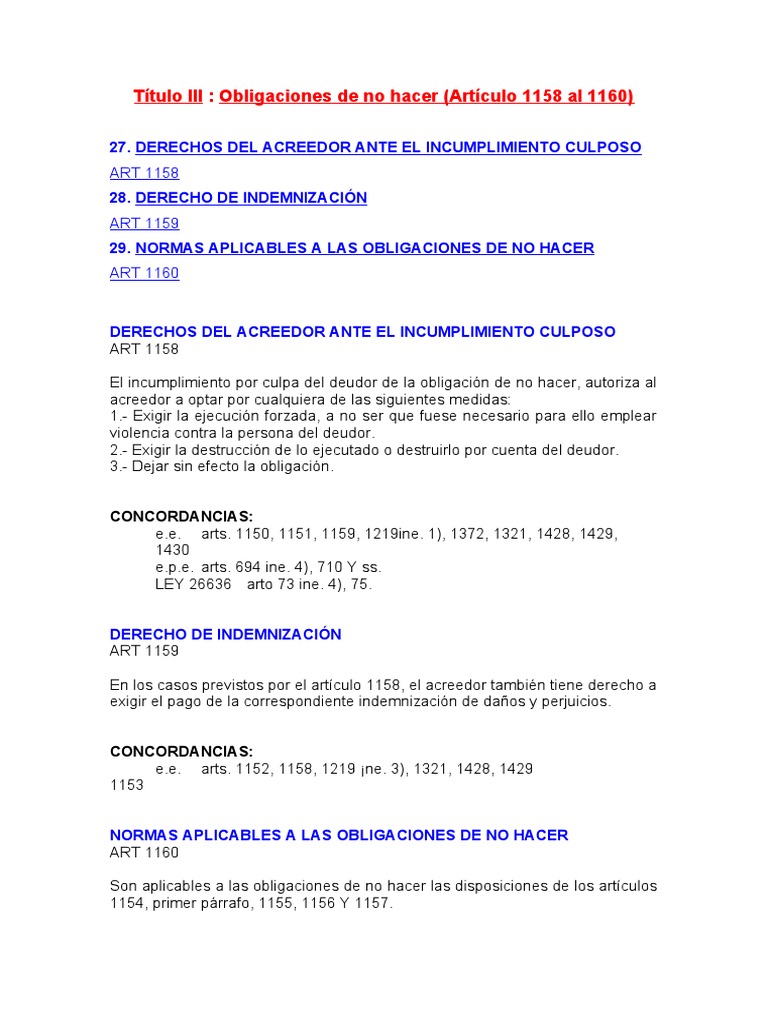 Título III : Obligaciones de no hacer (Artículo 1158 al 1160)

27. DERECHOS DEL ACREEDOR ANTE EL INCUMPLIMIENTO CULPOSO
ART 1158
28. DERECHO DE INDEMNIZACIÓN
ART 1159
29. NORMAS APLICABLES A LAS OBLIGACIONES DE NO HACER
ART 1160

DERECHOS DEL ACREEDOR ANTE EL INCUMPLIMIENTO CULPOSO
ART 1158

El incumplimiento por culpa del deudor de la obligación de no hacer, autoriza al acreedor a optar por cualquiera de las siguientes medidas:
1.- Exigir la ejecución forzada, a no ser que fuese necesario para ello emplear violencia contra la persona del deudor.
2.- Exigir la destrucción de lo ejecutado o destruirlo por cuenta del deudor.
3.- Dejar sin efecto la obligación.

CONCORDANCIAS:
e.e. arts. 1150, 1151, 1159, 1219ine. 1), 1372, 1321, 1428, 1429, 1430
e.p.e. arts. 694 ine. 4), 710 Y ss.
LEY 26636 arto 73 ine. 4), 75.

DERECHO DE INDEMNIZACIÓN
ART 1159

En los casos previstos por el artículo 1158, el acreedor también tiene derecho a exigir el pago de la correspondiente indemnización de daños y perjuicios.

CONCORDANCIAS:
e.e. arts. 1152, 1158, 1219 ¡ne. 3), 1321, 1428, 1429
1153

NORMAS APLICABLES A LAS OBLIGACIONES DE NO HACER
ART 1160

Son aplicables a las obligaciones de no hacer las disposiciones de los artículos 1154, primer párrafo, 1155, 1156 Y 1157.